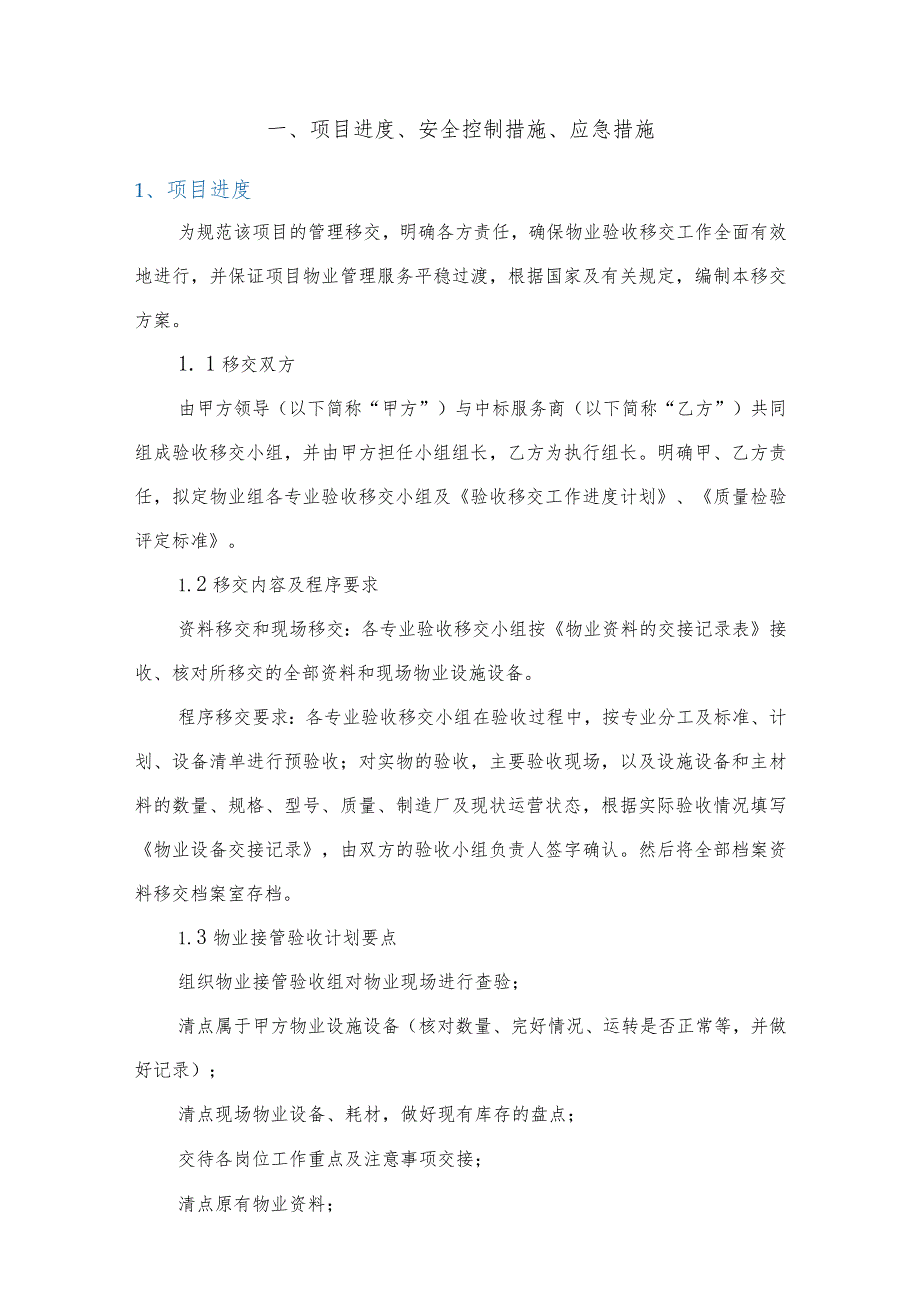 一、项目进度、安全控制措施、应急措施

1、项目进度

为规范该项目的管理移交，明确各方责任，确保物业验收移交工作全面有效地进行，并保证项目物业管理服务平稳过渡，根据国家及有关规定，编制本移交方案。

1．1移交双方

由甲方领导（以下简称“甲方”）与中标服务商（以下简称“乙方”）共同组成验收移交小组，并由甲方担任小组组长，乙方为执行组长。明确甲、乙方责任，拟定物业组各专业验收移交小组及《验收移交工作进度计划》、《质量检验评定标准》。

1.2移交内容及程序要求

资料移交和现场移交：各专业验收移交小组按《物业资料的交接记录表》接收、核对所移交的全部资料和现场物业设施设备。

程序移交要求：各专业验收移交小组在验收过程中，按专业分工及标准、计划、设备清单进行预验收；对实物的验收，主要验收现场，以及设施设备和主材料的数量、规格、型号、质量、制造厂及现状运营状态，根据实际验收情况填写《物业设备交接记录》，由双方的验收小组负责人签字确认。然后将全部档案资料移交档案室存档。

1.3物业接管验收计划要点

组织物业接管验收组对物业现场进行查验；

清点属于甲方物业设施设备（核对数量、完好情况、运转是否正常等，并做好记录）；

清点现场物业设备、耗材，做好现有库存的盘点；

交待各岗位工作重点及注意事项交接；

清点原有物业资料；